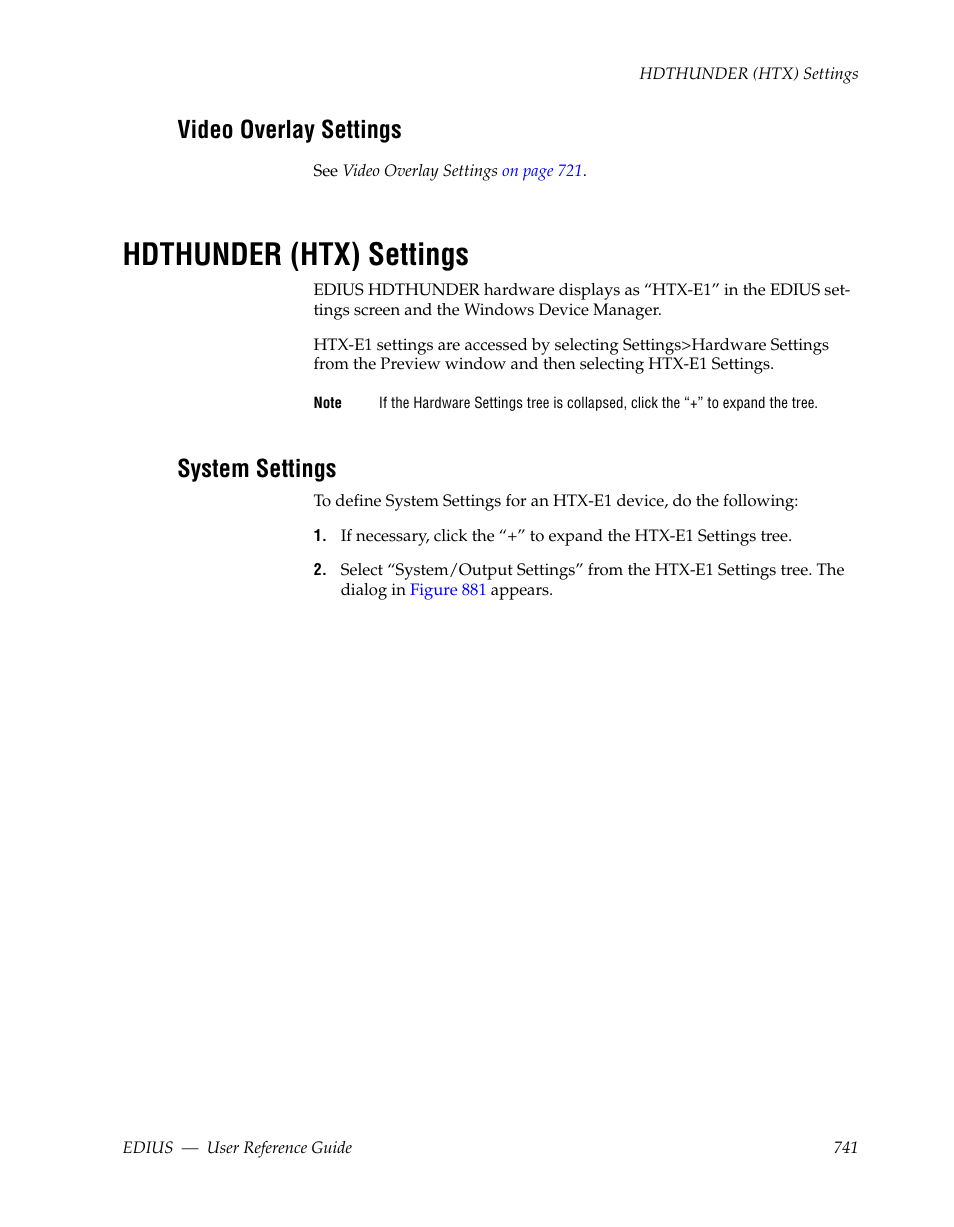 HDTHUNDER (HTX) Settings

Video Overlay Settings

See Video Overlay Settings on page 721.

HDTHUNDER (HTX) Settings

EDIUS HDTHUNDER hardware displays as “HTX-E1” in the EDIUS settings screen and the Windows Device Manager.

HTX-E1 settings are accessed by selecting Settings>Hardware Settings from the Preview window and then selecting HTX-E1 Settings.

Note If the Hardware Settings tree is collapsed, click the “+” to expand the tree.

System Settings

To define System Settings for an HTX-E1 device, do the following:

1. If necessary, click the “+” to expand the HTX-E1 Settings tree.

2. Select “System/Output Settings” from the HTX-E1 Settings tree. The dialog in Figure 881 appears.

EDIUS — User Reference Guide 741